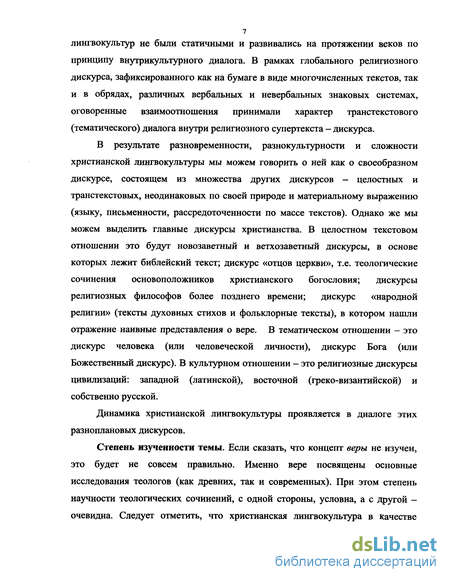 7

лингвокультур не были статичными и развивались на протяжении веков по принципу внутрикультурного диалога. В рамках глобального религиозного дискурса, зафиксированного как на бумаге в виде многочисленных текстов, так и в обрядах, различных вербальных и невербальных знаковых системах, оговоренные взаимоотношения принимали характер транстекстового (тематического) диалога внутри религиозного супертекста – дискурса.

В результате разновременности, разнокультурности и сложности христианской лингвокультуры мы можем говорить о ней как о своеобразном дискурсе, состоящем из множества других дискурсов – целостных и транстекстовых, неодинаковых по своей природе и материальному выражению (языку, письменности, рассредоточенности по массе текстов). Однако же мы можем выделить главные дискурсы христианства. В целостном текстовом отношении это будут новозаветный и ветхозаветный дискурсы, в основе которых лежит библейский текст; дискурс «отцов церкви», т.е. теологические сочинения основоположников христианского богословия; дискурсы религиозных философов более позднего времени; дискурс «народной религии» (тексты духовных стихов и фольклорные тексты), в котором нашли отражение наивные представления о вере. В тематическом отношении – это дискурс человека (или человеческой личности), дискурс Бога (или Божественный дискурс). В культурном отношении – это религиозные дискурсы цивилизаций: западной (латинской), восточной (греко-византийской) и собственно русской.

Динамика христианской лингвокультуры проявляется в диалоге этих разноплановых дискурсов.

Степень изученности темы. Если сказать, что концепт веры не изучен, это будет не совсем правильно. Именно вере посвящены основные исследования теологов (как древних, так и современных). При этом степень научности теологических сочинений, с одной стороны, условна, а с другой – очевидна. Следует отметить, что христианская лингвокультура в качестве

dsLib.net
библиотека диссертаций